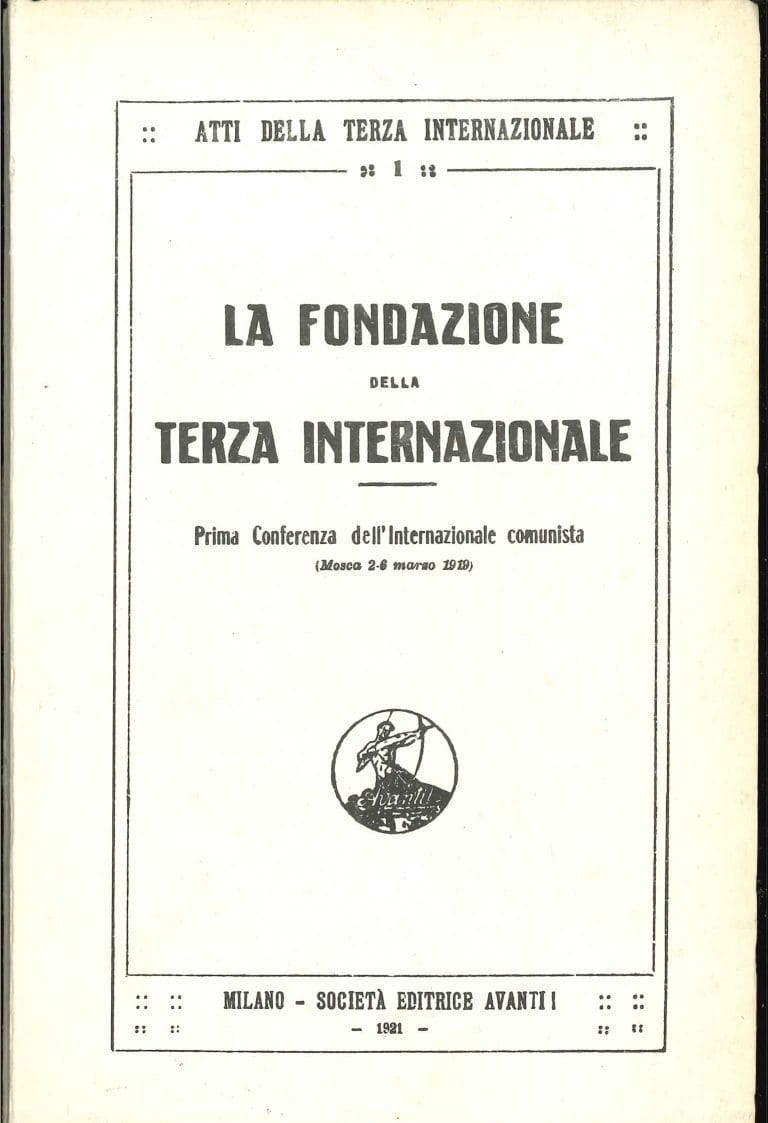 :: ATTI DELLA TERZA INTERNAZIONALE ::

:: 1 ::

LA FONDAZIONE

DELLA

TERZA INTERNAZIONALE

Prima Conferenza dell'Internazionale comunista

(Mosca 2-6 marzo 1919)

Avanti!

:: :: MILANO - SOCIETÀ EDITRICE AVANTI! :: ::

:: :: — 1921 — :: ::